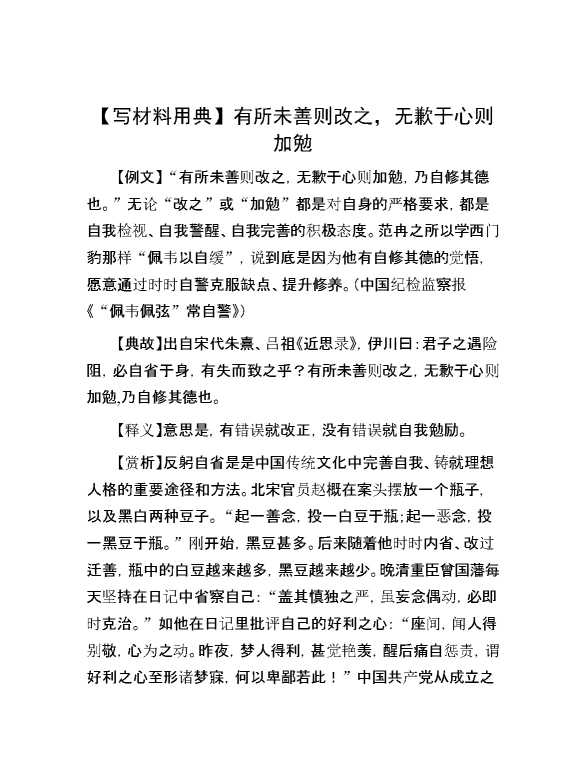 【写材料用典】有所未善则改之，无歉于心则加勉

【例文】“有所未善则改之，无歉于心则加勉，乃自修其德也。”无论“改之”或“加勉”都是对自身的严格要求，都是自我检视、自我警醒、自我完善的积极态度。范冉之所以学西门豹那样“佩韦以自缓”，说到底是因为他有自修其德的觉悟，愿意通过时时自警克服缺点、提升修养。（中国纪检监察报《“佩韦佩弦”常自警》）

【典故】出自宋代朱熹、吕祖《近思录》，伊川曰：君子之遇险阻，必自省于身，有失而致之乎？有所未善则改之，无歉于心则加勉,乃自修其德也。

【释义】意思是，有错误就改正，没有错误就自我勉励。

【赏析】反躬自省是是中国传统文化中完善自我、铸就理想人格的重要途径和方法。北宋官员赵概在案头摆放一个瓶子，以及黑白两种豆子。“起一善念，投一白豆于瓶；起一恶念，投一黑豆于瓶。”刚开始，黑豆甚多。后来随着他时时内省、改过迁善，瓶中的白豆越来越多，黑豆越来越少。晚清重臣曾国藩每天坚持在日记中省察自己：“盖其慎独之严，虽妄念偶动，必即时克治。”如他在日记里批评自己的好利之心：“座间，闻人得别敬，心为之动。昨夜，梦人得利，甚觉艳羡，醒后痛自惩责，谓好利之心至形诸梦寐，何以卑鄙若此！”中国共产党从成立之